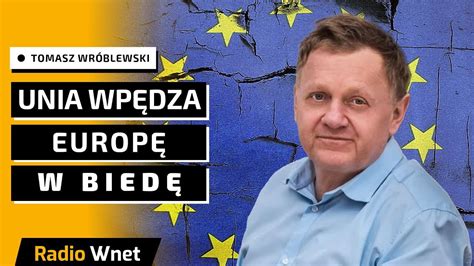 TOMASZ WRÓBLEWSKI

UNIA WPĘDZA EUROPĘ W BIEDĘ

Radio Wnet